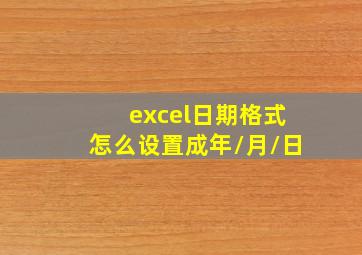 excel日期格式
怎么设置成年/月/日